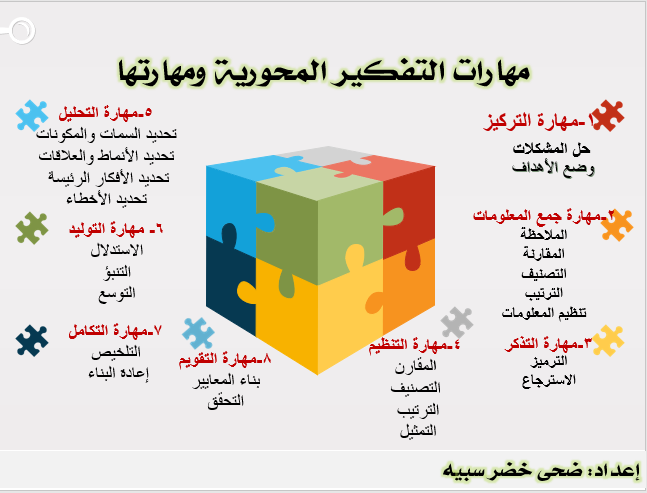 مهارات التفكير المحورية ومهارتها

١-مهارة التركيز
حل المشكلات
وضع الأهداف

٢-مهارة جمع المعلومات
الملاحظة
المقارنة
التصنيف
الترتيب
تنظيم المعلومات

٣-مهارة التذكر
الترميز
الاسترجاع

٤-مهارة التنظيم
المقارن
التصنيف
الترتيب
التمثيل

٥-مهارة التحليل
تحديد السمات والمكونات
تحديد الأنماط والعلاقات
تحديد الأفكار الرئيسة
تحديد الأخطاء

٦- مهارة التوليد
الاستدلال
التنبؤ
التوسع

٧-مهارة التكامل
التلخيص
إعادة البناء

٨-مهارة التقويم
بناء المعايير
التحقق

إعداد: ضحى خضر سبيه